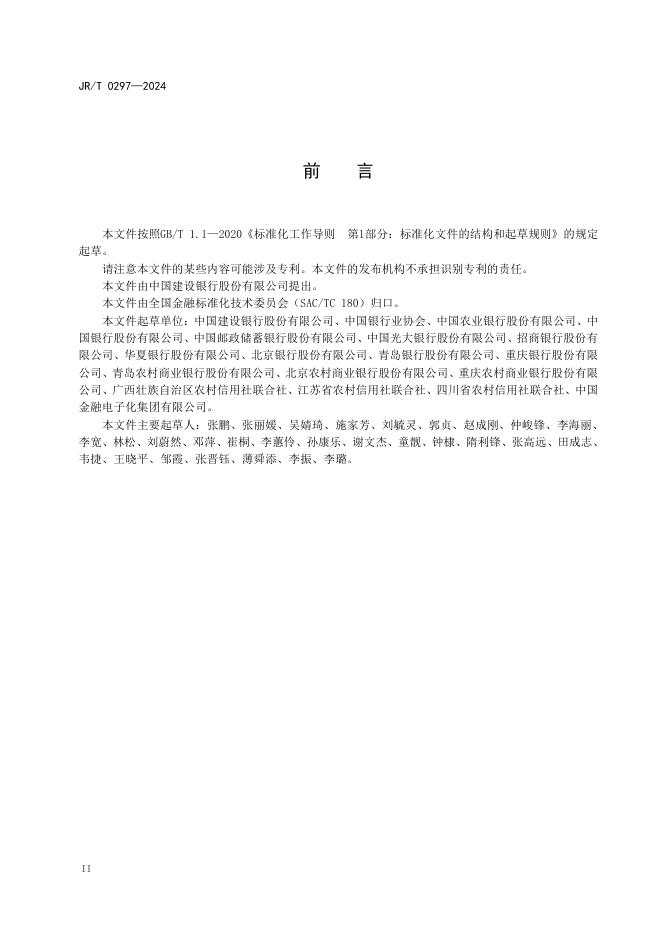 JR/T 0297—2024

前　言

本文件按照GB/T 1.1—2020《标准化工作导则　第1部分：标准化文件的结构和起草规则》的规定起草。

请注意本文件的某些内容可能涉及专利。本文件的发布机构不承担识别专利的责任。

本文件由中国建设银行股份有限公司提出。

本文件由全国金融标准化技术委员会（SAC/TC 180）归口。

本文件起草单位：中国建设银行股份有限公司、中国银行业协会、中国农业银行股份有限公司、中国银行股份有限公司、中国邮政储蓄银行股份有限公司、中国光大银行股份有限公司、招商银行股份有限公司、华夏银行股份有限公司、北京银行股份有限公司、青岛银行股份有限公司、重庆银行股份有限公司、青岛农村商业银行股份有限公司、北京农村商业银行股份有限公司、重庆农村商业银行股份有限公司、广西壮族自治区农村信用社联合社、江苏省农村信用社联合社、四川省农村信用社联合社、中国金融电子化集团有限公司。

本文件主要起草人：张鹏、张丽媛、吴婧琦、施家芳、刘毓灵、郭贞、赵成刚、仲峻锋、李海丽、李宽、林松、刘蔚然、邓萍、崔桐、李蕙伶、孙康乐、谢文杰、童靓、钟棣、隋利锋、张高远、田成志、韦捷、王晓平、邹霞、张晋钰、薄舜添、李振、李璐。

II